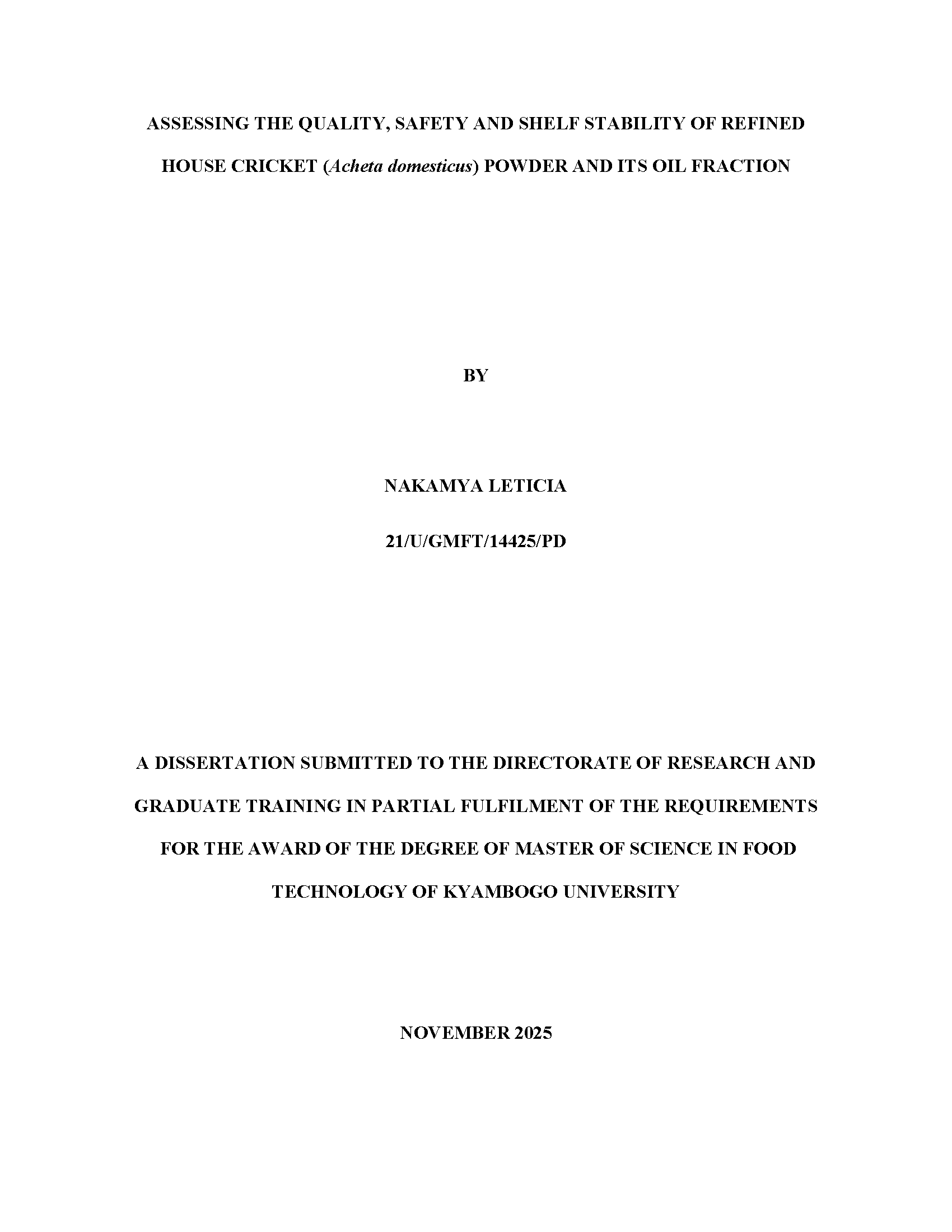 ASSESSING THE QUALITY, SAFETY AND SHELF STABILITY OF REFINED HOUSE CRICKET (Acheta domesticus) POWDER AND ITS OIL FRACTION

BY

NAKAMYA LETICIA

21/U/GMFT/14425/PD

A DISSERTATION SUBMITTED TO THE DIRECTORATE OF RESEARCH AND GRADUATE TRAINING IN PARTIAL FULFILMENT OF THE REQUIREMENTS FOR THE AWARD OF THE DEGREE OF MASTER OF SCIENCE IN FOOD TECHNOLOGY OF KYAMBOGO UNIVERSITY

NOVEMBER 2025